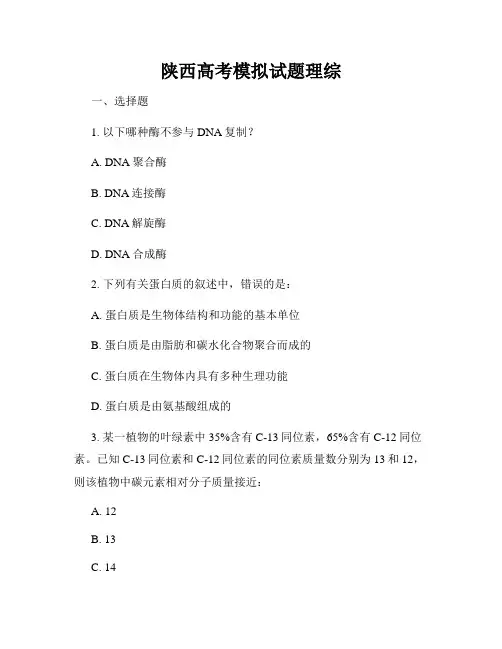 陕西高考模拟试题理综

一、选择题

1. 以下哪种酶不参与 DNA 复制？

A. DNA 聚合酶

B. DNA 连接酶

C. DNA 解旋酶

D. DNA 合成酶

2. 下列有关蛋白质的叙述中，错误的是：

A. 蛋白质是生物体结构和功能的基本单位

B. 蛋白质是由脂肪和碳水化合物聚合而成的

C. 蛋白质在生物体内具有多种生理功能

D. 蛋白质是由氨基酸组成的

3. 某一植物的叶绿素中 35%含有 C-13 同位素，65%含有 C-12 同位素。已知 C-13 同位素和 C-12 同位素的同位素质量数分别为 13 和 12，则该植物中碳元素相对分子质量接近：

A. 12

B. 13

C. 14